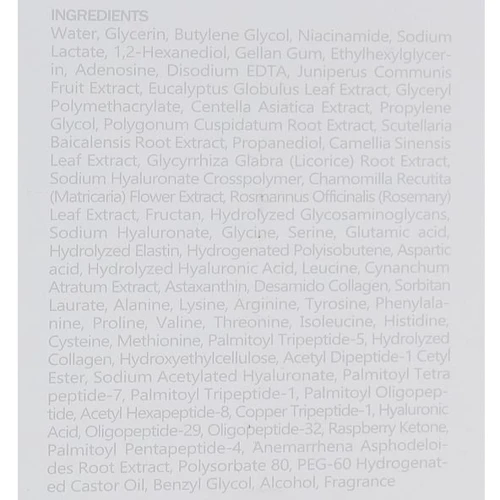 INGREDIENTS

Water, Glycerin, Butylene Glycol, Niacinamide, Sodium Lactate, 1,2-Hexanediol, Gellan Gum, Ethylhexylglycerin, Adenosine, Disodium EDTA, Juniperus Communis Fruit Extract, Eucalyptus Globulus Leaf Extract, Glyceryl Polymethacrylate, Centella Asiatica Extract, Propylene Glycol, Polygonum Cuspidatum Root Extract, Scutellaria Baicalensis Root Extract, Propanediol, Camellia Sinensis Leaf Extract, Glycyrrhiza Glabra (Licorice) Root Extract, Sodium Hyaluronate Crosspolymer, Chamomilla Recutita (Matricaria) Flower Extract, Rosmarinus Officinalis (Rosemary) Leaf Extract, Fructan, Hydrolyzed Glycosaminoglycans, Sodium Hyaluronate, Glycine, Serine, Glutamic acid, Hydrolyzed Elastin, Hydrogenated Polyisobutene, Aspartic acid, Hydrolyzed Hyaluronic Acid, Leucine, Cynanchum Atratum Extract, Astaxanthin, Desamido Collagen, Sorbitan Laurate, Alanine, Lysine, Arginine, Tyrosine, Phenylalanine, Proline, Valine, Threonine, Isoleucine, Histidine, Cysteine, Methionine, Palmitoyl Tripeptide-5, Hydrolyzed Collagen, Hydroxyethylcellulose, Acetyl Dipeptide-1 Cetyl Ester, Sodium Acetylated Hyaluronate, Palmitoyl Tetra peptide-7, Palmitoyl Tripeptide-1, Palmitoyl Oligopeptide, Acetyl Hexapeptide-8, Copper Tripeptide-1, Hyaluronic Acid, Oligopeptide-29, Oligopeptide-32, Raspberry Ketone, Palmitoyl Pentapeptide-4, Anemarrhena Asphodeloides Root Extract, Polysorbate 80, PEG-60 Hydrogenated Castor Oil, Benzyl Glycol, Alcohol, Fragrance